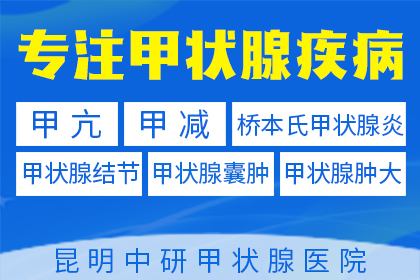 专注甲状腺疾病

甲亢

甲减

桥本氏甲状腺炎

甲状腺结节

甲状腺囊肿

甲状腺肿大

昆明中研甲状腺医院